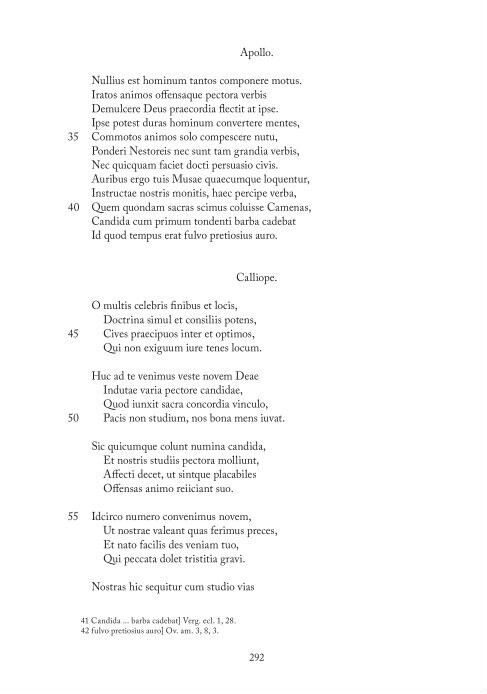 Apollo.

Nullius est hominum tantos componere motus.
Iratos animos offensaque pectora verbis
Demulcere Deus praecordia flectit at ipse.
Ipse potest duras hominum convertere mentes,
35 Commotos animos solo compescere nutu,
Ponderi Nestoreis nec sunt tam grandia verbis,
Nec quicquam faciet docti persuasio civis.
Auribus ergo tuis Musae quaecumque loquentur,
Instructae nostris monitis, haec percipe verba,
40 Quem quondam sacras scimus coluisse Camenas,
Candida cum primum tondenti barba cadebat
Id quod tempus erat fulvo pretiosius auro.

Calliope.

O multis celebris finibus et locis,
Doctrina simul et consiliis potens,
45 Cives praecipuos inter et optimos,
Qui non exiguum iure tenes locum.

Huc ad te venimus veste novem Deae
Indutae varia pectore candidae,
Quod iunxit sacra concordia vinculo,
50 Pacis non studium, nos bona mens iuvat.

Sic quicumque colunt numina candida,
Et nostris studiis pectora molliunt,
Affecti decet, ut sintque placabiles
Offensas animo reiiciant suo.

55 Idcirco numero convenimus novem,
Ut nostrae valeant quas ferimus preces,
Et nato facilis des veniam tuo,
Qui peccata dolet tristitia gravi.

Nostras hic sequitur cum studio vias

41 Candida ... barba cadebat] Verg. ecl. 1, 28.
42 fulvo pretiosius auro] Ov. am. 3, 8, 3.

292